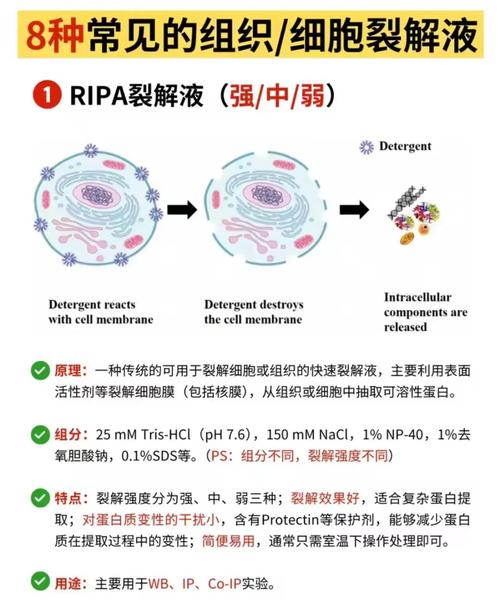 8种常见的组织/细胞裂解液

1 RIPA裂解液（强/中/弱）

Detergent

Detergent reacts with cell membrane

Detergent destroys the cell membrane

Intracellular components are released

原理：一种传统的可用于裂解细胞或组织的快速裂解液，主要利用表面活性剂等裂解细胞膜（包括核膜），从组织或细胞中抽取可溶性蛋白。

组分：25 mM Tris-HCl（pH 7.6），150 mM NaCl，1% NP-40，1%去氧胆酸钠，0.1%SDS等。（PS：组分不同，裂解强度不同）

特点：裂解强度分为强、中、弱三种；裂解效果好，适合复杂蛋白提取；对蛋白质变性的干扰小，含有Protectin等保护剂，能够减少蛋白质在提取过程中的变性；简便易用，通常只需室温下操作处理即可。

用途：主要用于WB、IP、Co-IP实验。